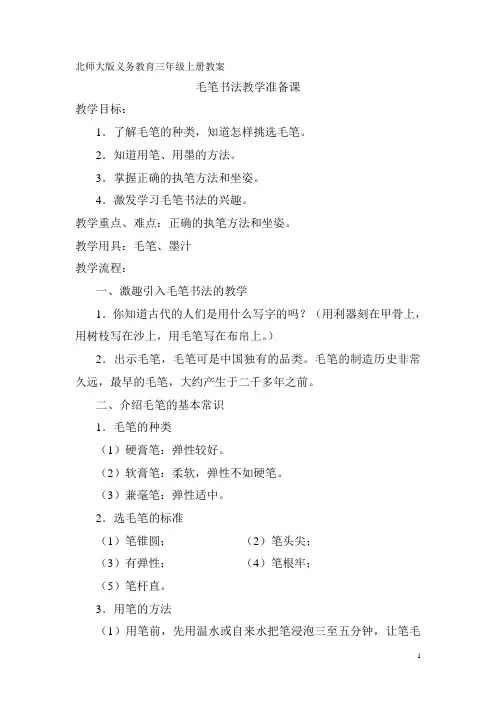 北师大版义务教育三年级上册教案

毛笔书法教学准备课

教学目标：

1．了解毛笔的种类，知道怎样挑选毛笔。

2．知道用笔、用墨的方法。

3．掌握正确的执笔方法和坐姿。

4．激发学习毛笔书法的兴趣。

教学重点、难点：正确的执笔方法和坐姿。

教学用具：毛笔、墨汁

教学流程：

一、激趣引入毛笔书法的教学

1．你知道古代的人们是用什么写字的吗？（用利器刻在甲骨上，用树枝写在沙上，用毛笔写在布帛上。）

2．出示毛笔，毛笔可是中国独有的品类。毛笔的制造历史非常久远，最早的毛笔，大约产生于二千多年之前。

二、介绍毛笔的基本常识

1．毛笔的种类

（1）硬膏笔：弹性较好。

（2）软膏笔：柔软，弹性不如硬笔。

（3）兼毫笔：弹性适中。

2．选毛笔的标准

（1）笔锥圆；　　（2）笔头尖；

（3）有弹性；　　（4）笔根牢；

（5）笔杆直。

3．用笔的方法

（1）用笔前，先用温水或自来水把笔浸泡三至五分钟，让笔毛

1